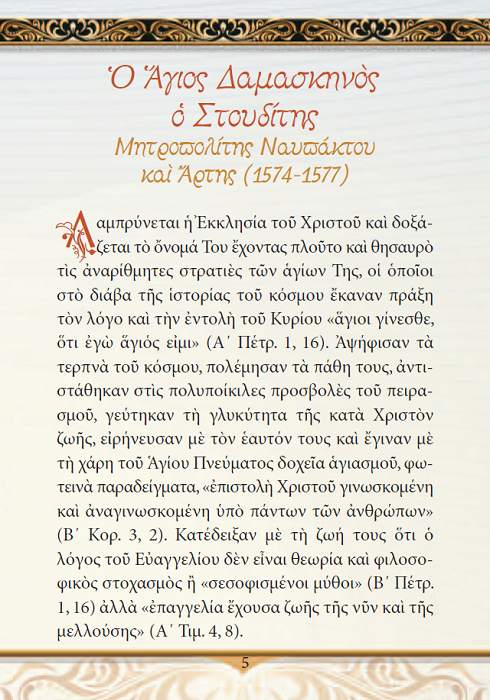 Ὁ Ἅγιος Δαμασκηνὸς ὁ Στουδίτης
Μητροπολίτης Ναυπάκτου καὶ Ἄρτης (1574-1577)

Λαμπρύνεται ἡ Ἐκκλησία τοῦ Χριστοῦ καὶ δοξάζεται τὸ ὄνομά Του ἔχοντας πλοῦτο καὶ θησαυρὸ τὶς ἀναρίθμητες στρατιὲς τῶν ἁγίων Της, οἱ ὁποῖοι στὸ διάβα τῆς ἱστορίας τοῦ κόσμου ἔκαναν πράξη τὸν λόγο καὶ τὴν ἐντολὴ τοῦ Κυρίου «ἅγιοι γίνεσθε, ὅτι ἐγὼ ἅγιός εἰμι» (Α΄ Πέτρ. 1, 16). Ἀψήφισαν τὰ τερπνὰ τοῦ κόσμου, πολέμησαν τὰ πάθη τους, ἀντιστάθηκαν στὶς πολυποίκιλες προσβολὲς τοῦ πειρασμοῦ, γεύτηκαν τὴ γλυκύτητα τῆς κατὰ Χριστὸν ζωῆς, εἰρήνευσαν μὲ τὸν ἑαυτόν τους καὶ ἔγιναν μὲ τὴ χάρη τοῦ Ἁγίου Πνεύματος δοχεῖα ἁγιασμοῦ, φωτεινὰ παραδείγματα, «ἐπιστολὴ Χριστοῦ γινωσκομένη καὶ ἀναγινωσκομένη ὑπὸ πάντων τῶν ἀνθρώπων» (Β΄ Κορ. 3, 2). Κατέδειξαν μὲ τὴ ζωή τους ὅτι ὁ λόγος τοῦ Εὐαγγελίου δὲν εἶναι θεωρία καὶ φιλοσοφικὸς στοχασμὸς ἢ «σεσοφισμένοι μύθοι» (Β΄ Πέτρ. 1, 16) ἀλλὰ «ἐπαγγελία ἔχουσα ζωῆς τῆς νῦν καὶ τῆς μελλούσης» (Α΄ Τιμ. 4, 8).

5